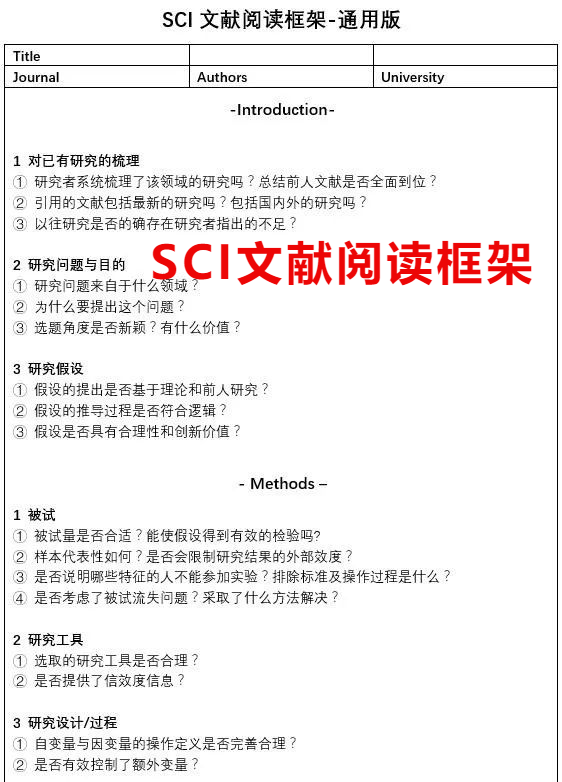 SCI 文献阅读框架-通用版

| Title | | |
|---|---|---|
| Journal | Authors | University |

-Introduction-

1 对已有研究的梳理
① 研究者系统梳理了该领域的研究吗？总结前人文献是否全面到位？
② 引用的文献包括最新的研究吗？包括国内外的研究吗？
③ 以往研究是否的确存在研究者指出的不足？

SCI文献阅读框架

2 研究问题与目的
① 研究问题来自于什么领域？
② 为什么要提出这个问题？
③ 选题角度是否新颖？有什么价值？

3 研究假设
① 假设的提出是否基于理论和前人研究？
② 假设的推导过程是否符合逻辑？
③ 假设是否具有合理性和创新价值？

- Methods –

1 被试
① 被试量是否合适？能使假设得到有效的检验吗?
② 样本代表性如何？是否会限制研究结果的外部效度？
③ 是否说明哪些特征的人不能参加实验？排除标准及操作过程是什么？
④ 是否考虑了被试流失问题？采取了什么方法解决？

2 研究工具
① 选取的研究工具是否合理？
② 是否提供了信效度信息？

3 研究设计/过程
① 自变量与因变量的操作定义是否完善合理？
② 是否有效控制了额外变量？